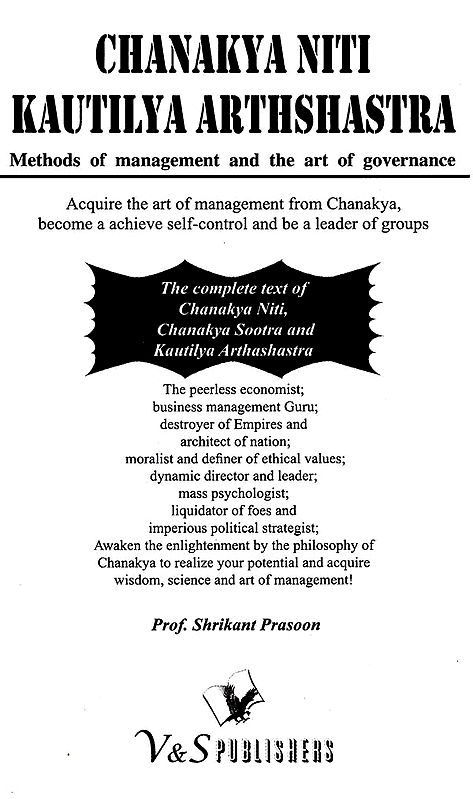 CHANAKYA NITI
KAUTILYA ARTHSHASTRA

Methods of management and the art of governance

Acquire the art of management from Chanakya, become a achieve self-control and be a leader of groups

The complete text of Chanakya Niti, Chanakya Sootra and Kautilya Arthashastra

The peerless economist;
business management Guru;
destroyer of Empires and
architect of nation;
moralist and definer of ethical values;
dynamic director and leader;
mass psychologist;
liquidator of foes and
imperious political strategist;
Awaken the enlightenment by the philosophy of Chanakya to realize your potential and acquire wisdom, science and art of management!

Prof. Shrikant Prasoon

V&S PUBLISHERS